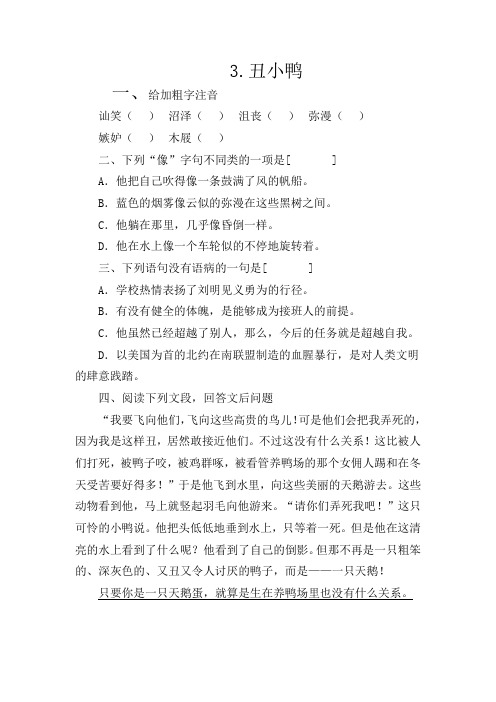 3. 丑小鸭

一、 给加粗字注音

讪笑（ ） 沼泽（ ） 沮丧（ ） 弥漫（ ）

嫉妒（ ） 木屐（ ）

二、下列“像”字句不同类的一项是[ ]

A. 他把自己吹得像一条鼓满了风的帆船。

B. 蓝色的烟雾像云似的弥漫在这些黑树之间。

C. 他躺在那里，几乎像昏倒一样。

D. 他在水上像一个车轮似的不停地旋转着。

三、下列语句没有语病的一句是[ ]

A. 学校热情表扬了刘明见义勇为的行径。

B. 有没有健全的体魄，是能够成为接班人的前提。

C. 他虽然已经超越了别人，那么，今后的任务就是超越自我。

D. 以美国为首的北约在南联盟制造的血腥暴行，是对人类文明的肆意践踏。

四、阅读下列文段，回答文后问题

“我要飞向他们，飞向这些高贵的鸟儿！可是他们会把我弄死的，因为我是这样丑，居然敢接近他们。不过这没有什么关系！这比被人们打死，被鸭子咬，被鸡群啄，被看管养鸭场的那个女佣人踢和在冬天受苦要好得多！”于是他飞到水里，向这些美丽的天鹅游去。这些动物看到他，马上就竖起羽毛向他游来。“请你们弄死我吧！”这只可怜的小鸭说。他把头低低地垂到水上，只等着一死。但是他在这清亮的水上看到了什么呢？他看到了自己的倒影。但那不再是一只粗笨的、深灰色的、又丑又令人讨厌的鸭子，而是——一只天鹅！

只要你是一只天鹅蛋，就算是生在养鸭场里也没有什么关系。